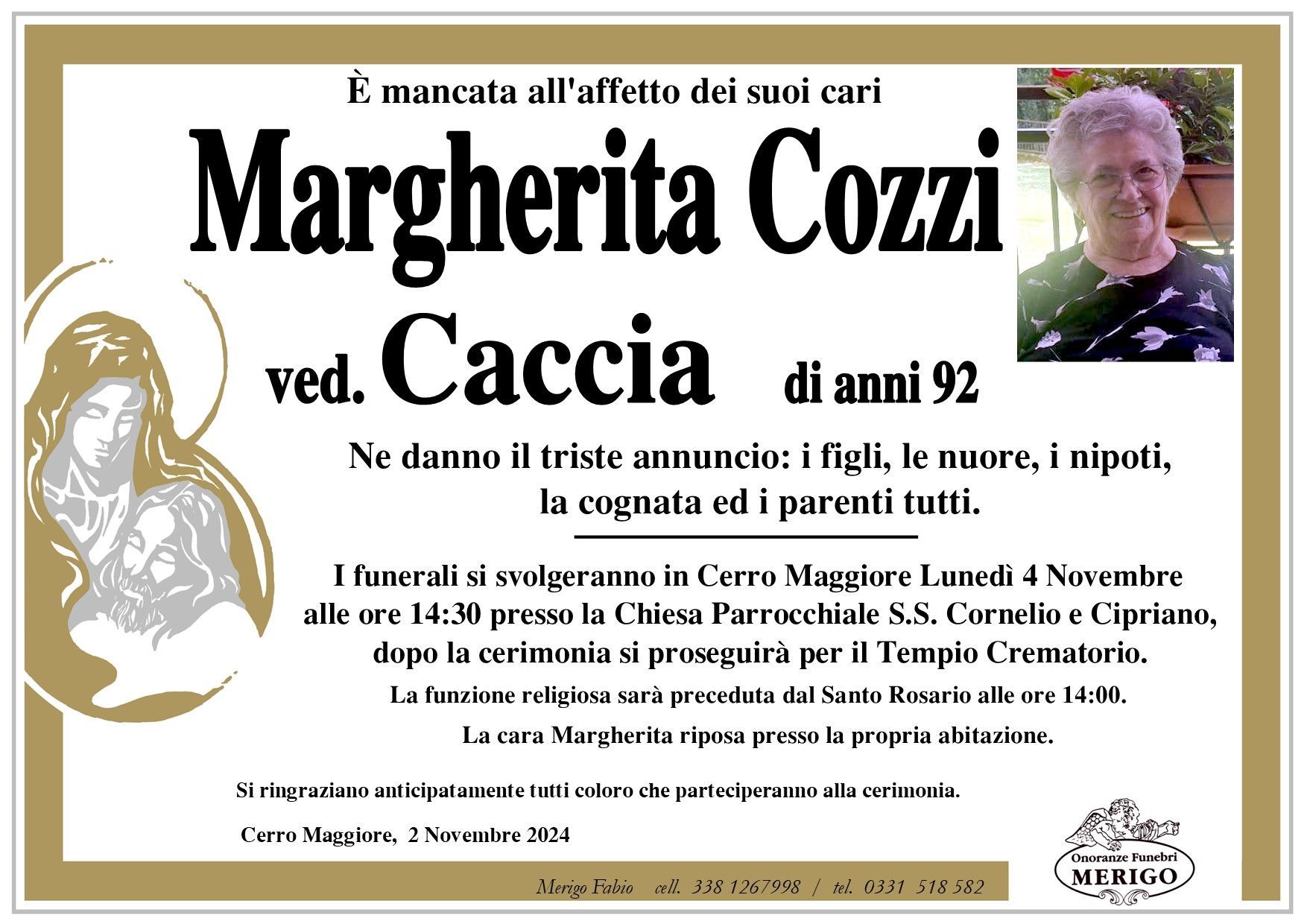 È mancata all'affetto dei suoi cari

Margherita Cozzi

ved. Caccia di anni 92

Ne danno il triste annuncio: i figli, le nuore, i nipoti, la cognata ed i parenti tutti.

I funerali si svolgeranno in Cerro Maggiore Lunedì 4 Novembre alle ore 14:30 presso la Chiesa Parrocchiale S.S. Cornelio e Cipriano, dopo la cerimonia si proseguirà per il Tempio Crematorio.

La funzione religiosa sarà preceduta dal Santo Rosario alle ore 14:00.

La cara Margherita riposa presso la propria abitazione.

Si ringraziano anticipatamente tutti coloro che parteciperanno alla cerimonia.

Cerro Maggiore, 2 Novembre 2024

Merigo Fabio cell. 338 1267998 / tel. 0331 518 582

Onoranze Funebri MERIGO